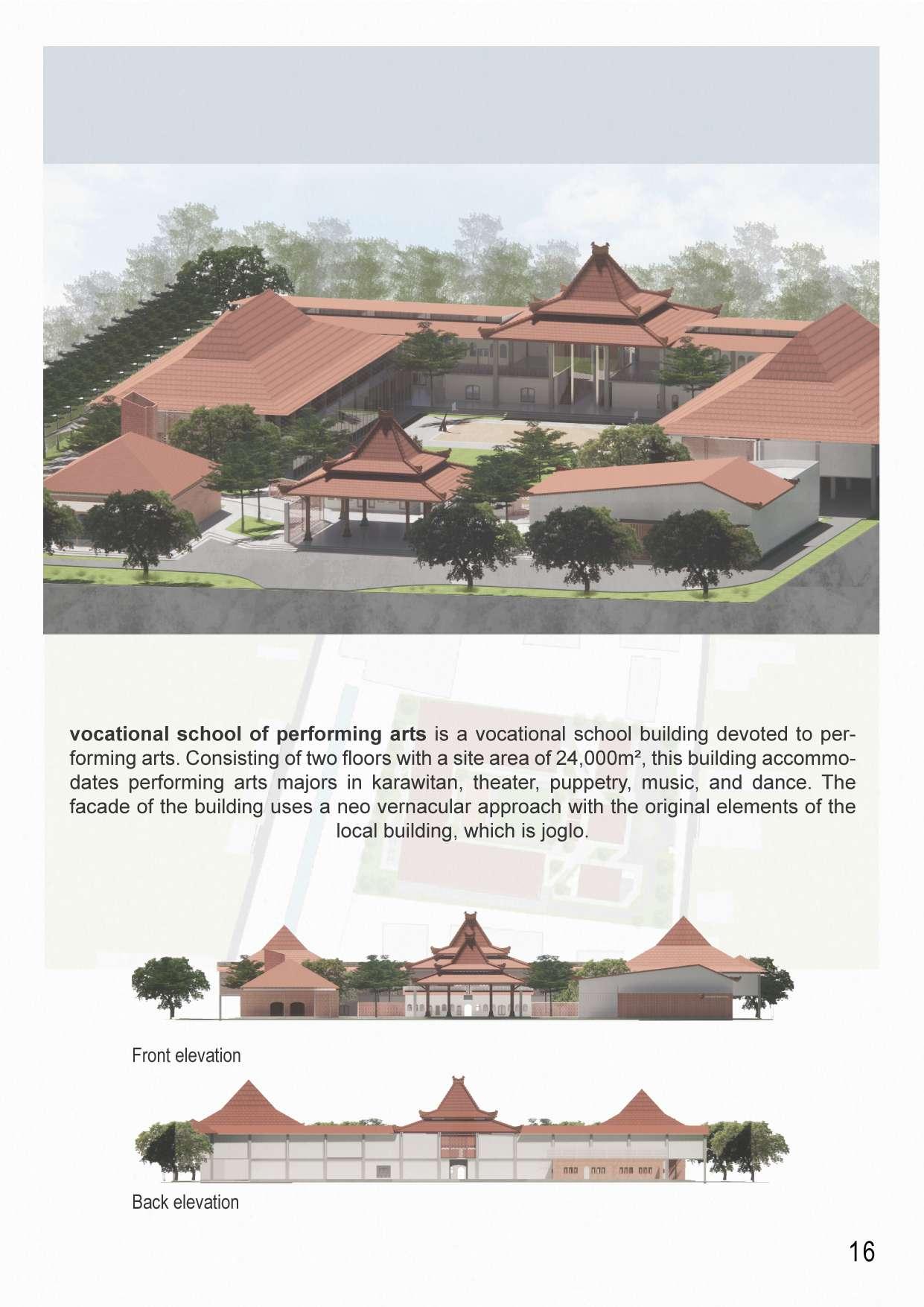 vocational school of performing arts is a vocational school building devoted to performing arts. Consisting of two floors with a site area of 24,000m², this building accommodates performing arts majors in karawitan, theater, puppetry, music, and dance. The facade of the building uses a neo vernacular approach with the original elements of the local building, which is joglo.

Front elevation

Back elevation

16